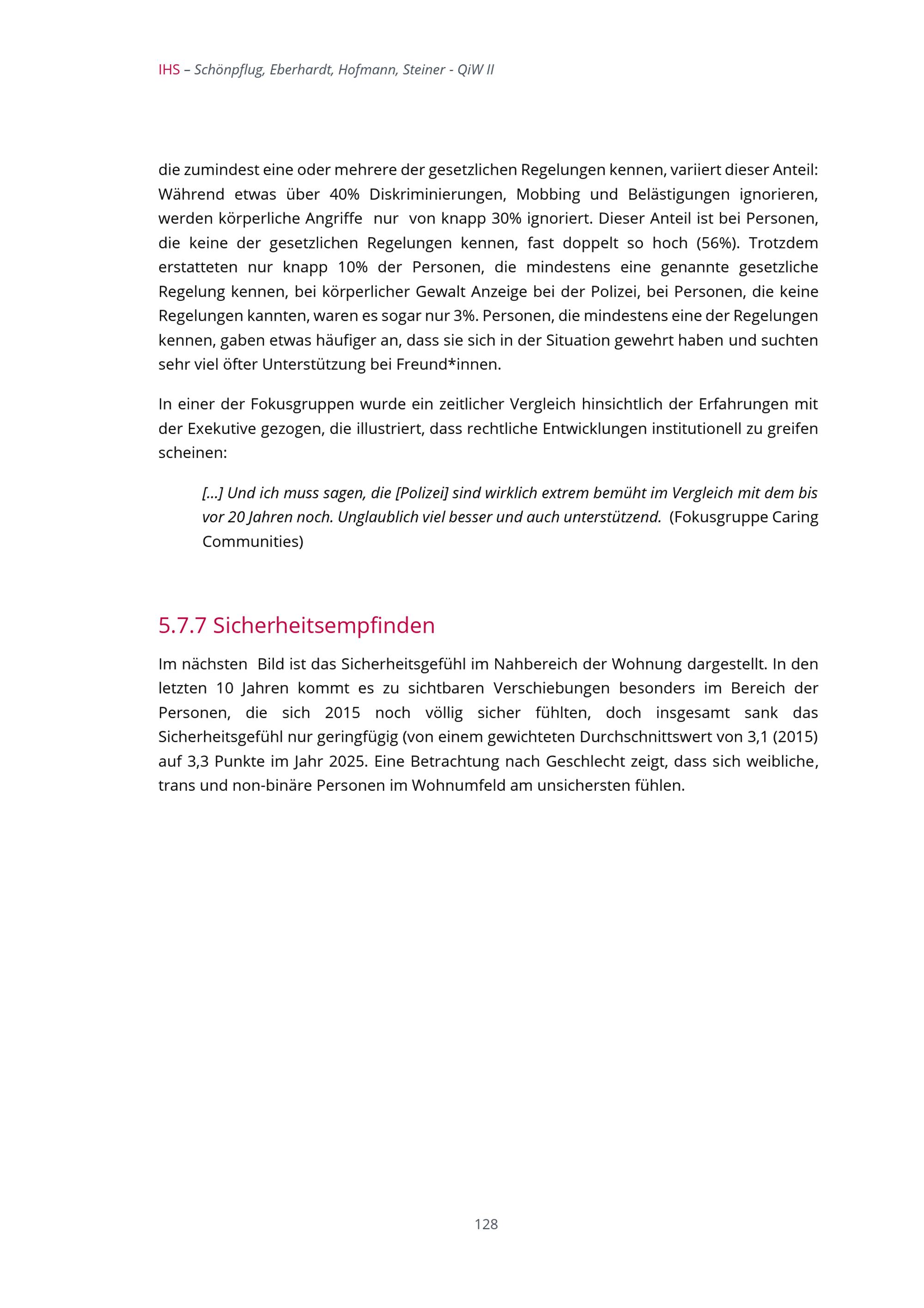 IHS – Schönpflug, Eberhardt, Hofmann, Steiner - QiW II

die zumindest eine oder mehrere der gesetzlichen Regelungen kennen, variiert dieser Anteil: Während etwas über 40% Diskriminierungen, Mobbing und Belästigungen ignorieren, werden körperliche Angriffe nur von knapp 30% ignoriert. Dieser Anteil ist bei Personen, die keine der gesetzlichen Regelungen kennen, fast doppelt so hoch (56%). Trotzdem erstatteten nur knapp 10% der Personen, die mindestens eine genannte gesetzliche Regelung kennen, bei körperlicher Gewalt Anzeige bei der Polizei, bei Personen, die keine Regelungen kannten, waren es sogar nur 3%. Personen, die mindestens eine der Regelungen kennen, gaben etwas häufiger an, dass sie sich in der Situation gewehrt haben und suchten sehr viel öfter Unterstützung bei Freund*innen.

In einer der Fokusgruppen wurde ein zeitlicher Vergleich hinsichtlich der Erfahrungen mit der Exekutive gezogen, die illustriert, dass rechtliche Entwicklungen institutionell zu greifen scheinen:

[...] Und ich muss sagen, die [Polizei] sind wirklich extrem bemüht im Vergleich mit dem bis vor 20 Jahren noch. Unglaublich viel besser und auch unterstützend. (Fokusgruppe Caring Communities)

5.7.7 Sicherheitsempfinden

Im nächsten Bild ist das Sicherheitsgefühl im Nahbereich der Wohnung dargestellt. In den letzten 10 Jahren kommt es zu sichtbaren Verschiebungen besonders im Bereich der Personen, die sich 2015 noch völlig sicher fühlten, doch insgesamt sank das Sicherheitsgefühl nur geringfügig (von einem gewichteten Durchschnittswert von 3,1 (2015) auf 3,3 Punkte im Jahr 2025. Eine Betrachtung nach Geschlecht zeigt, dass sich weibliche, trans und non-binäre Personen im Wohnumfeld am unsichersten fühlen.

128